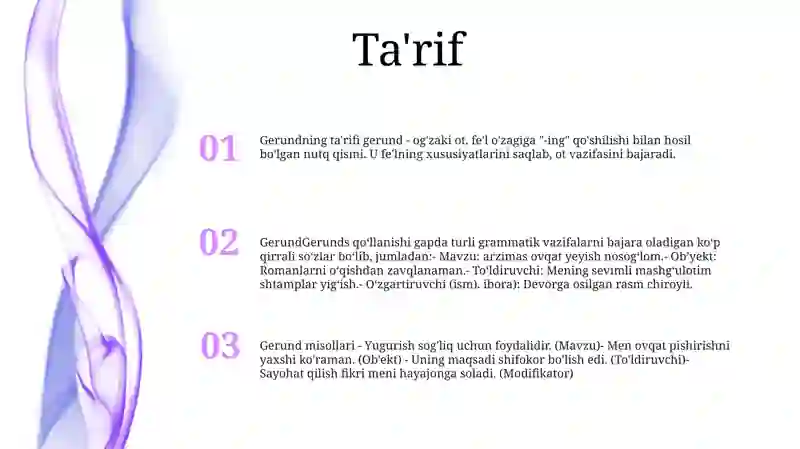 Ta'rif

01

Gerundning ta'rifi gerund - og'zaki ot. fe'l o'zagiga "-ing" qo'shilishi bilan hosil bo'lgan nutq qismi. U fe'lning xususiyatlarini saqlab, ot vazifasini bajaradi.

02

GerundGerunds qo'llanishi gapda turli grammatik vazifalarni bajara oladigan ko'p qirrali so'zlar bo'lib, jumladan:- Mavzu: arzimas ovqat yeyish nosog'lom.- Ob'yekt: Romanlarni o'qishdan zavqlanaman.- To'ldiruvchi: Mening sevimli mashg'ulotim shtamplar yig'ish.- O'zgartiruvchi (ism). ibora): Devorga osilgan rasm chiroyli.

03

Gerund misollari - Yugurish sog'liq uchun foydalidir. (Mavzu)- Men ovqat pishirishni yaxshi ko'raman. (Ob'ekt) - Uning maqsadi shifokor bo'lish edi. (To'ldiruvchi)- Sayohat qilish fikri meni hayajonga soladi. (Modifikator)